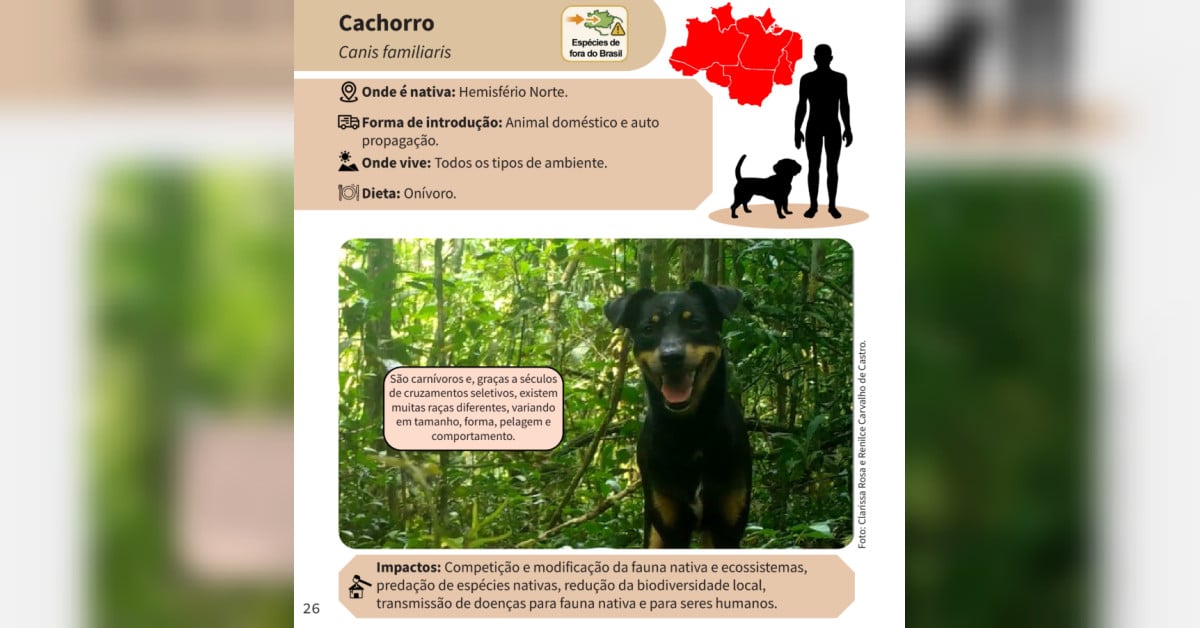 Cachorro

Canis familiaris

Espécies de fora do Brasil

Onde é nativa: Hemisfério Norte.

Forma de introdução: Animal doméstico e auto propagação.

Onde vive: Todos os tipos de ambiente.

Dieta: Onívoro.

São carnívoros e, graças a séculos de cruzamentos seletivos, existem muitas raças diferentes, variando em tamanho, forma, pelagem e comportamento.

Foto: Clarissa Rosa e Renilce Carvalho de Castro.

Impactos: Competição e modificação da fauna nativa e ecossistemas, predação de espécies nativas, redução da biodiversidade local, transmissão de doenças para fauna nativa e para seres humanos.

26